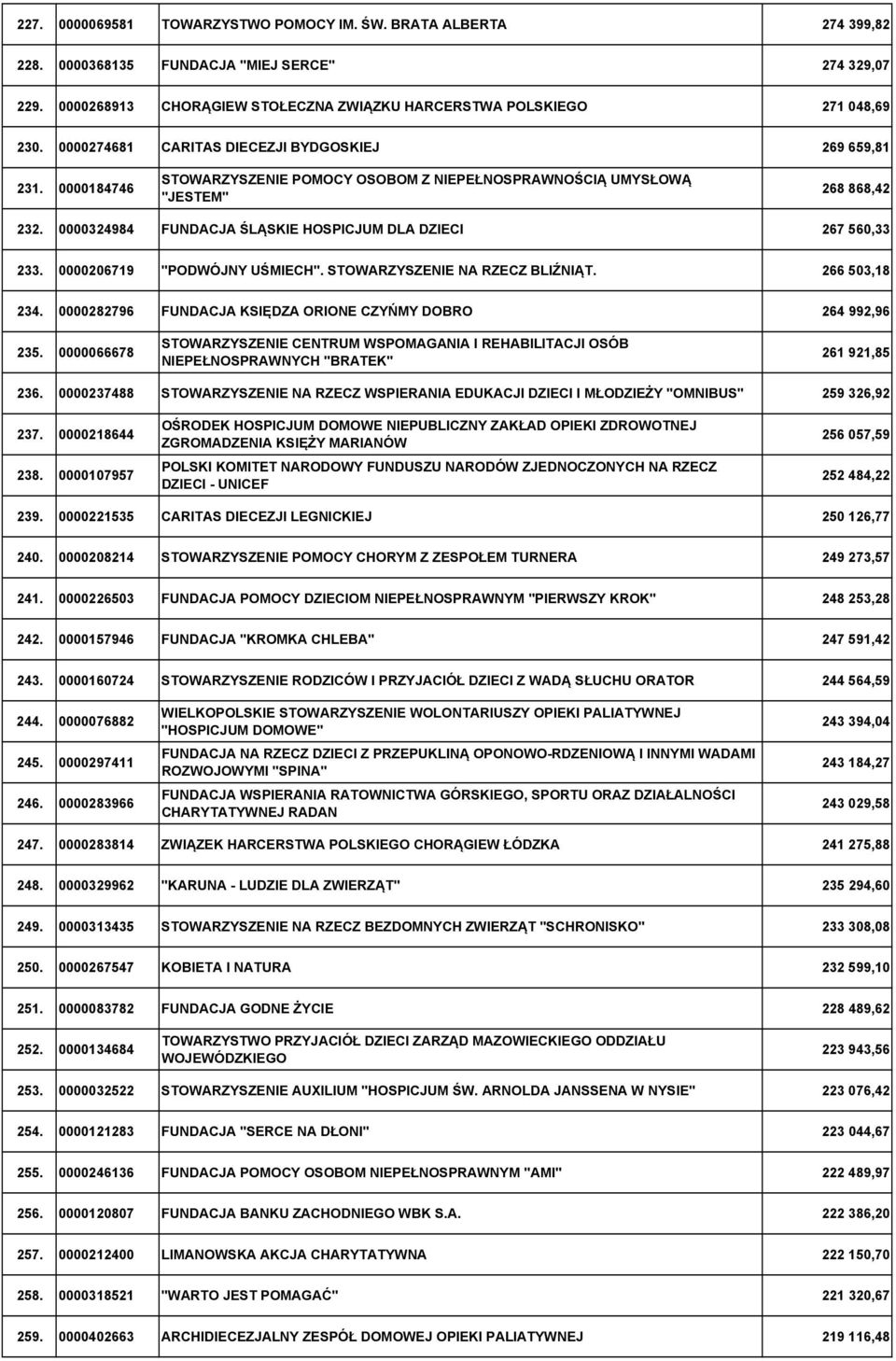 | | | | |
|---|---|---|---|
| 227. | 0000069581 | TOWARZYSTWO POMOCY IM. ŚW. BRATA ALBERTA | 274 399,82 |
| 228. | 0000368135 | FUNDACJA "MIEJ SERCE" | 274 329,07 |
| 229. | 0000268913 | CHORĄGIEW STOŁECZNA ZWIĄZKU HARCERSTWA POLSKIEGO | 271 048,69 |
| 230. | 0000274681 | CARITAS DIECEZJI BYDGOSKIEJ | 269 659,81 |
| 231. | 0000184746 | STOWARZYSZENIE POMOCY OSOBOM Z NIEPEŁNOSPRAWNOŚCIĄ UMYSŁOWĄ "JESTEM" | 268 868,42 |
| 232. | 0000324984 | FUNDACJA ŚLĄSKIE HOSPICJUM DLA DZIECI | 267 560,33 |
| 233. | 0000206719 | "PODWÓJNY UŚMIECH". STOWARZYSZENIE NA RZECZ BLIŹNIĄT. | 266 503,18 |
| 234. | 0000282796 | FUNDACJA KSIĘDZA ORIONE CZYŃMY DOBRO | 264 992,96 |
| 235. | 0000066678 | STOWARZYSZENIE CENTRUM WSPOMAGANIA I REHABILITACJI OSÓB NIEPEŁNOSPRAWNYCH "BRATEK" | 261 921,85 |
| 236. | 0000237488 | STOWARZYSZENIE NA RZECZ WSPIERANIA EDUKACJI DZIECI I MŁODZIEŻY "OMNIBUS" | 259 326,92 |
| 237. | 0000218644 | OŚRODEK HOSPICJUM DOMOWE NIEPUBLICZNY ZAKŁAD OPIEKI ZDROWOTNEJ ZGROMADZENIA KSIĘŻY MARIANÓW | 256 057,59 |
| 238. | 0000107957 | POLSKI KOMITET NARODOWY FUNDUSZU NARODÓW ZJEDNOCZONYCH NA RZECZ DZIECI - UNICEF | 252 484,22 |
| 239. | 0000221535 | CARITAS DIECEZJI LEGNICKIEJ | 250 126,77 |
| 240. | 0000208214 | STOWARZYSZENIE POMOCY CHORYM Z ZESPOŁEM TURNERA | 249 273,57 |
| 241. | 0000226503 | FUNDACJA POMOCY DZIECIOM NIEPEŁNOSPRAWNYM "PIERWSZY KROK" | 248 253,28 |
| 242. | 0000157946 | FUNDACJA "KROMKA CHLEBA" | 247 591,42 |
| 243. | 0000160724 | STOWARZYSZENIE RODZICÓW I PRZYJACIÓŁ DZIECI Z WADĄ SŁUCHU ORATOR | 244 564,59 |
| 244. | 0000076882 | WIELKOPOLSKIE STOWARZYSZENIE WOLONTARIUSZY OPIEKI PALIATYWNEJ "HOSPICJUM DOMOWE" | 243 394,04 |
| 245. | 0000297411 | FUNDACJA NA RZECZ DZIECI Z PRZEPUKLINĄ OPONOWO-RDZENIOWĄ I INNYMI WADAMI ROZWOJOWYMI "SPINA" | 243 184,27 |
| 246. | 0000283966 | FUNDACJA WSPIERANIA RATOWNICTWA GÓRSKIEGO, SPORTU ORAZ DZIAŁALNOŚCI CHARYTATYWNEJ RADAN | 243 029,58 |
| 247. | 0000283814 | ZWIĄZEK HARCERSTWA POLSKIEGO CHORĄGIEW ŁÓDZKA | 241 275,88 |
| 248. | 0000329962 | "KARUNA - LUDZIE DLA ZWIERZĄT" | 235 294,60 |
| 249. | 0000313435 | STOWARZYSZENIE NA RZECZ BEZDOMNYCH ZWIERZĄT "SCHRONISKO" | 233 308,08 |
| 250. | 0000267547 | KOBIETA I NATURA | 232 599,10 |
| 251. | 0000083782 | FUNDACJA GODNE ŻYCIE | 228 489,62 |
| 252. | 0000134684 | TOWARZYSTWO PRZYJACIÓŁ DZIECI ZARZĄD MAZOWIECKIEGO ODDZIAŁU WOJEWÓDZKIEGO | 223 943,56 |
| 253. | 0000032522 | STOWARZYSZENIE AUXILIUM "HOSPICJUM ŚW. ARNOLDA JANSSENA W NYSIE" | 223 076,42 |
| 254. | 0000121283 | FUNDACJA "SERCE NA DŁONI" | 223 044,67 |
| 255. | 0000246136 | FUNDACJA POMOCY OSOBOM NIEPEŁNOSPRAWNYM "AMI" | 222 489,97 |
| 256. | 0000120807 | FUNDACJA BANKU ZACHODNIEGO WBK S.A. | 222 386,20 |
| 257. | 0000212400 | LIMANOWSKA AKCJA CHARYTATYWNA | 222 150,70 |
| 258. | 0000318521 | "WARTO JEST POMAGAĆ" | 221 320,67 |
| 259. | 0000402663 | ARCHIDIECEZJALNY ZESPÓŁ DOMOWEJ OPIEKI PALIATYWNEJ | 219 116,48 |